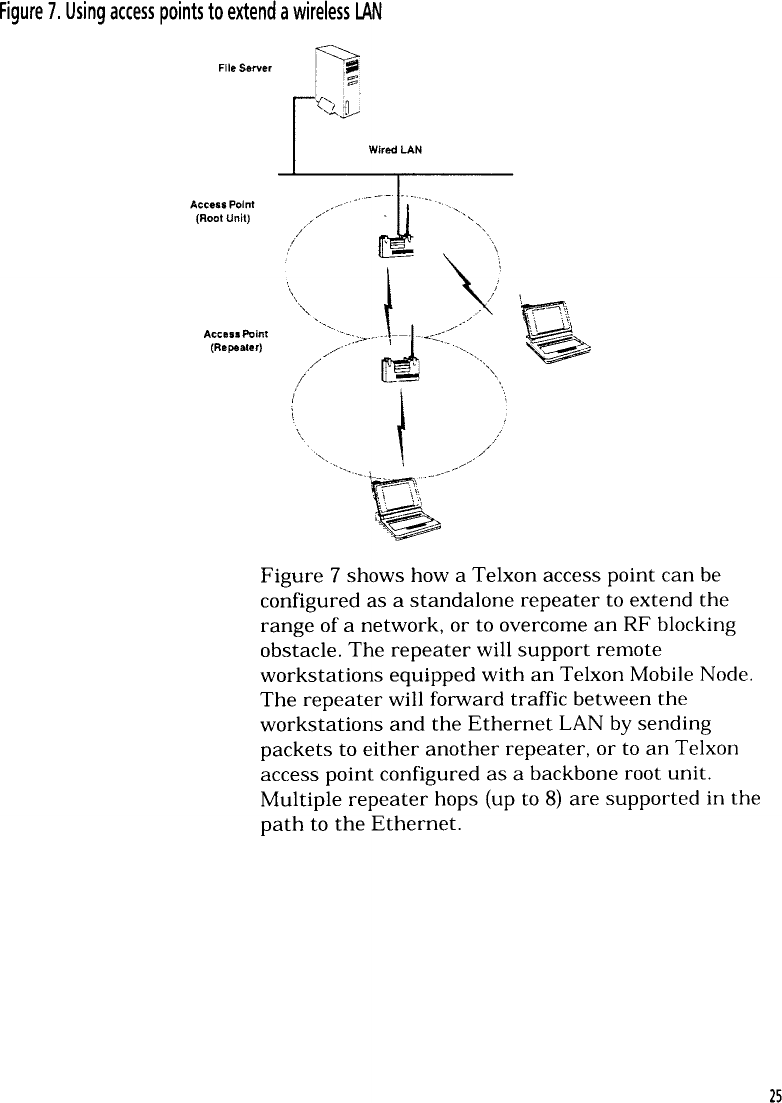 Figure 7. Using access points to extend a wireless LAN

File Server

Wired LAN

Access Point (Root Unit)

Access Point (Repeater)

Figure 7 shows how a Telxon access point can be configured as a standalone repeater to extend the range of a network, or to overcome an RF blocking obstacle. The repeater will support remote workstations equipped with an Telxon Mobile Node. The repeater will forward traffic between the workstations and the Ethernet LAN by sending packets to either another repeater, or to an Telxon access point configured as a backbone root unit. Multiple repeater hops (up to 8) are supported in the path to the Ethernet.

25